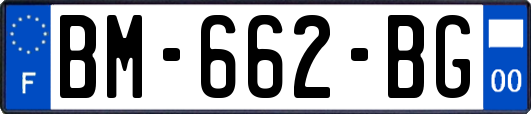 F
BM-662-BG
00